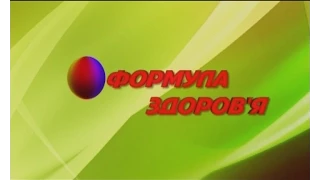 ФОРМУЛА
ЗДОРОВ'Я